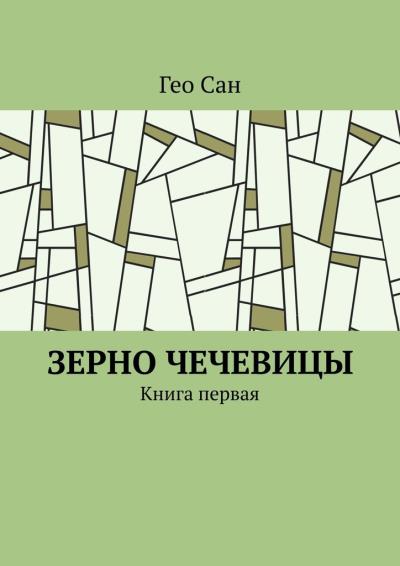 Гео Сан

ЗЕРНО ЧЕЧЕВИЦЫ

Книга первая